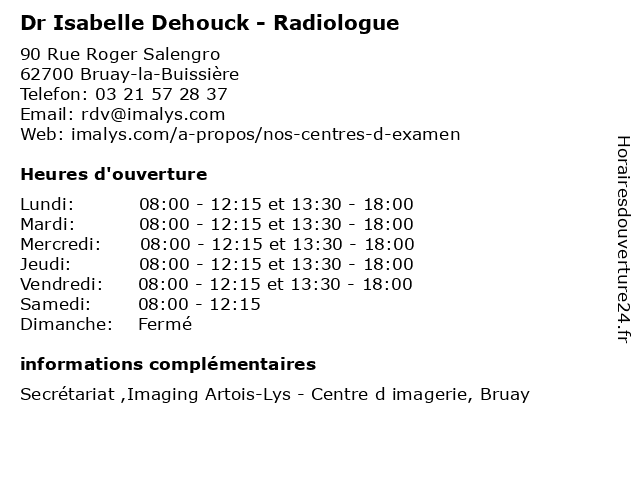 Dr Isabelle Dehouck - Radiologue

90 Rue Roger Salengro
62700 Bruay-la-Buissière
Telefon: 03 21 57 28 37
Email: rdv@imalys.com
Web: imalys.com/a-propos/nos-centres-d-examen

Heures d'ouverture

Lundi: 08:00 - 12:15 et 13:30 - 18:00
Mardi: 08:00 - 12:15 et 13:30 - 18:00
Mercredi: 08:00 - 12:15 et 13:30 - 18:00
Jeudi: 08:00 - 12:15 et 13:30 - 18:00
Vendredi: 08:00 - 12:15 et 13:30 - 18:00
Samedi: 08:00 - 12:15
Dimanche: Fermé

informations complémentaires

Secrétariat ,Imaging Artois-Lys - Centre d imagerie, Bruay

Horairesdouverture24.fr